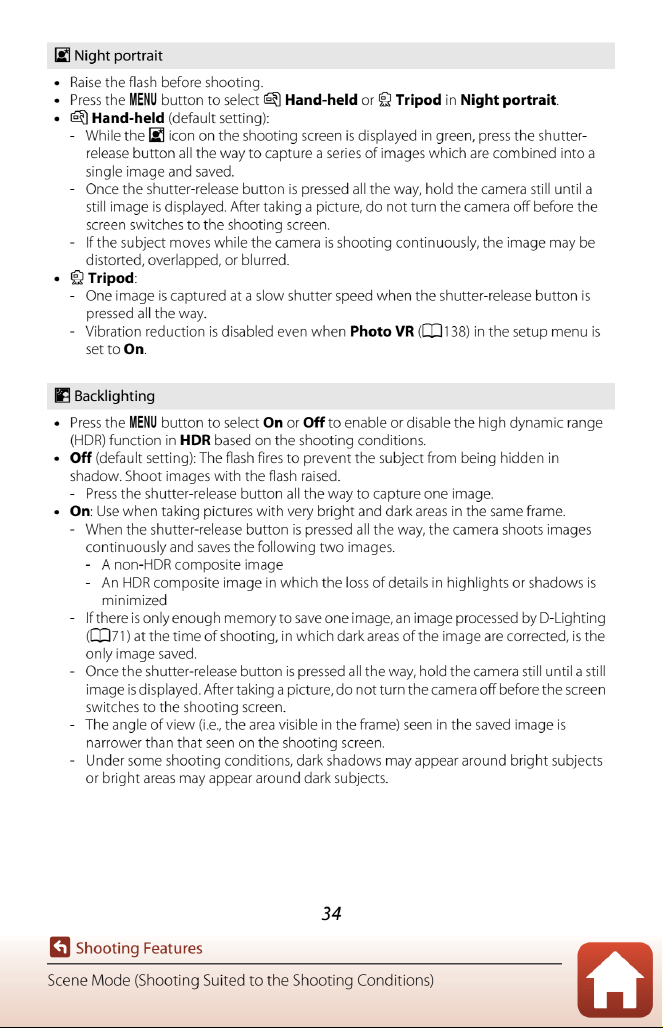 Night portrait

• Raise the flash before shooting.
• Press the MENU button to select Hand-held or Tripod in Night portrait.
• Hand-held (default setting):
- While the icon on the shooting screen is displayed in green, press the shutter-release button all the way to capture a series of images which are combined into a single image and saved.
- Once the shutter-release button is pressed all the way, hold the camera still until a still image is displayed. After taking a picture, do not turn the camera off before the screen switches to the shooting screen.
- If the subject moves while the camera is shooting continuously, the image may be distorted, overlapped, or blurred.
• Tripod:
- One image is captured at a slow shutter speed when the shutter-release button is pressed all the way.
- Vibration reduction is disabled even when Photo VR (138) in the setup menu is set to On.

Backlighting

• Press the MENU button to select On or Off to enable or disable the high dynamic range (HDR) function in HDR based on the shooting conditions.
• Off (default setting): The flash fires to prevent the subject from being hidden in shadow. Shoot images with the flash raised.
- Press the shutter-release button all the way to capture one image.
• On: Use when taking pictures with very bright and dark areas in the same frame.
- When the shutter-release button is pressed all the way, the camera shoots images continuously and saves the following two images.
- A non-HDR composite image
- An HDR composite image in which the loss of details in highlights or shadows is minimized
- If there is only enough memory to save one image, an image processed by D-Lighting (71) at the time of shooting, in which dark areas of the image are corrected, is the only image saved.
- Once the shutter-release button is pressed all the way, hold the camera still until a still image is displayed. After taking a picture, do not turn the camera off before the screen switches to the shooting screen.
- The angle of view (i.e., the area visible in the frame) seen in the saved image is narrower than that seen on the shooting screen.
- Under some shooting conditions, dark shadows may appear around bright subjects or bright areas may appear around dark subjects.

34

Shooting Features

Scene Mode (Shooting Suited to the Shooting Conditions)